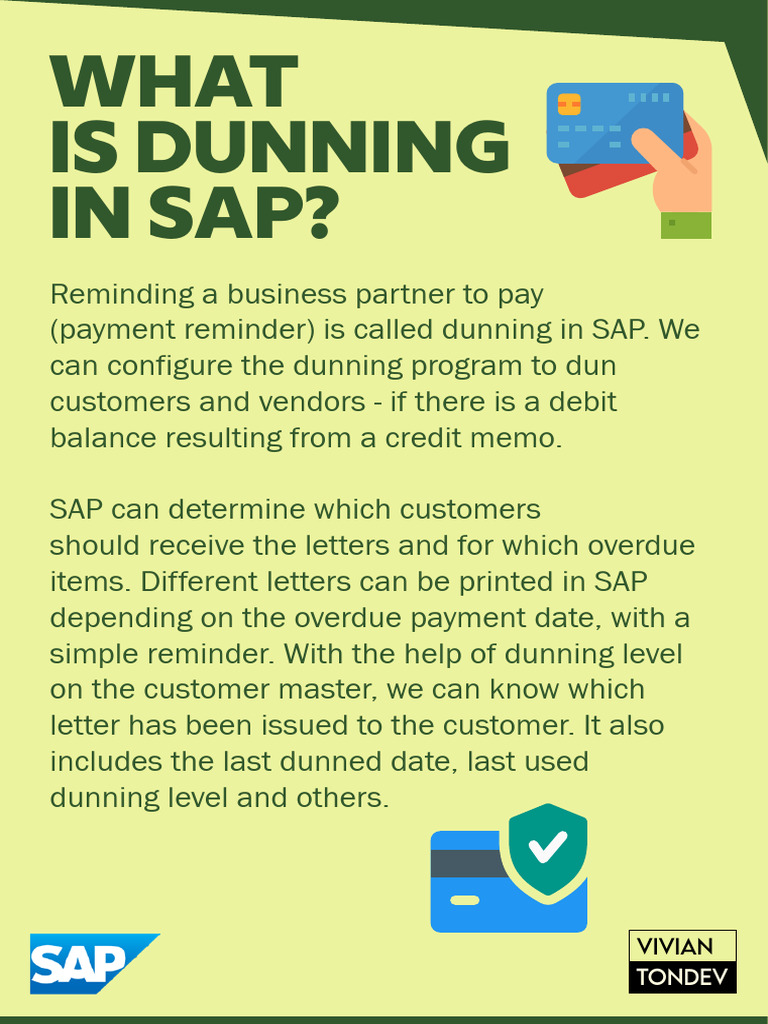 WHAT IS DUNNING IN SAP?

Reminding a business partner to pay (payment reminder) is called dunning in SAP. We can configure the dunning program to dun customers and vendors - if there is a debit balance resulting from a credit memo.

SAP can determine which customers should receive the letters and for which overdue items. Different letters can be printed in SAP depending on the overdue payment date, with a simple reminder. With the help of dunning level on the customer master, we can know which letter has been issued to the customer. It also includes the last dunned date, last used dunning level and others.

SAP

VIVIAN TONDEV